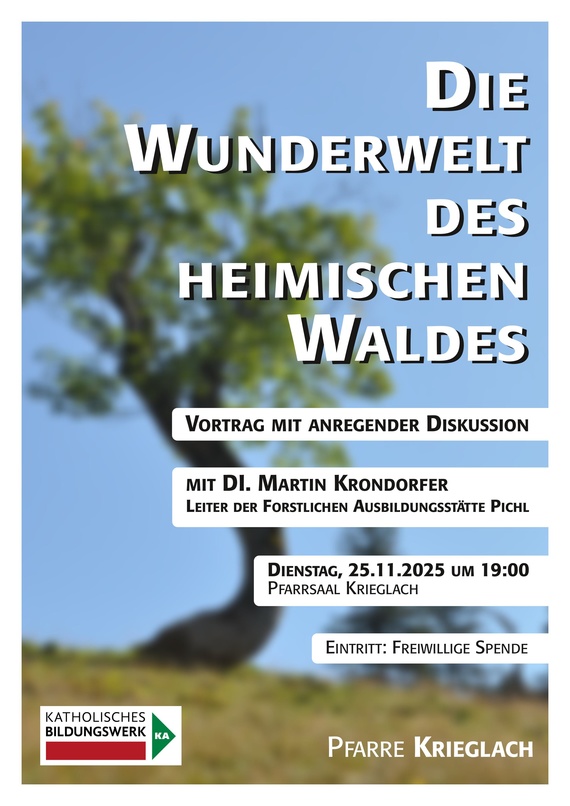 DIE
WUNDERWELT
DES
HEIMISCHEN
WALDES

VORTRAG MIT ANREGENDER DISKUSSION

MIT DI. MARTIN KRONDORFER
LEITER DER FORSTLICHEN AUSBILDUNGSSTÄTTE PICHL

DIENSTAG, 25.11.2025 UM 19:00
PFARRSAAL KRIEGLACH

EINTRITT: FREIWILLIGE SPENDE

KATHOLISCHES
BILDUNGSWERK
KA

PFARRE KRIEGLACH